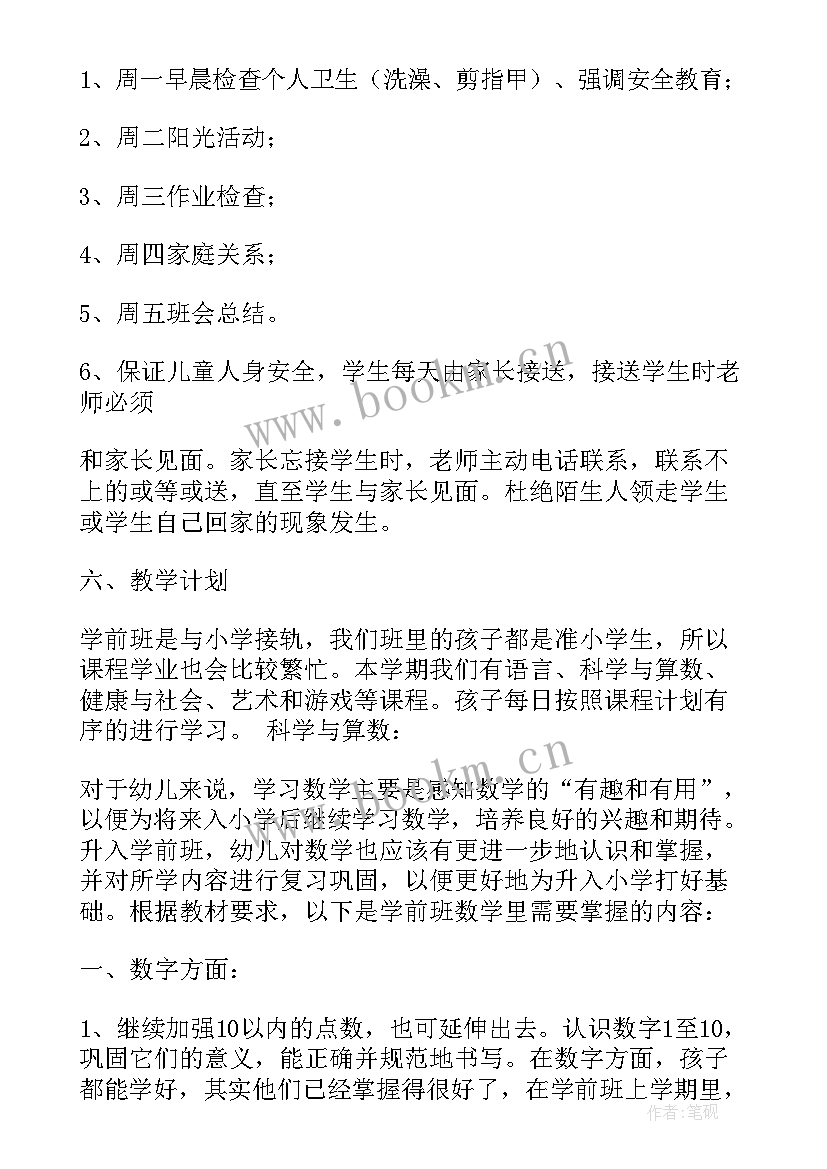 1、周一早晨检查个人卫生（洗澡、剪指甲）、强调安全教育；

2、周二阳光活动；

3、周三作业检查；

4、周四家庭关系；

5、周五班会总结。

6、保证儿童人身安全，学生每天由家长接送，接送学生时老师必须

和家长见面。家长忘接学生时，老师主动电话联系，联系不上的或等或送，直至学生与家长见面。杜绝陌生人领走学生或学生自己回家的现象发生。

六、教学计划

学前班是与小学接轨，我们班里的孩子都是准小学生，所以课程学业也会比较繁忙。本学期我们有语言、科学与算数、健康与社会、艺术和游戏等课程。孩子每日按照课程计划有序的进行学习。 科学与算数：

对于幼儿来说，学习数学主要是感知数学的“有趣和有用”，以便为将来入小学后继续学习数学，培养良好的兴趣和期待。升入学前班，幼儿对数学也应该有更进一步地认识和掌握，并对所学内容进行复习巩固，以便更好地为升入小学打好基础。根据教材要求，以下是学前班数学里需要掌握的内容：

一、数字方面：

1、继续加强10以内的点数，也可延伸出去。认识数字1至10，巩固它们的意义，能正确并规范地书写。在数字方面，孩子都能学好，其实他们已经掌握得很好了，在学前班上学期里，

www.bookm.cn
www.bookm.cn
作者：笔砚